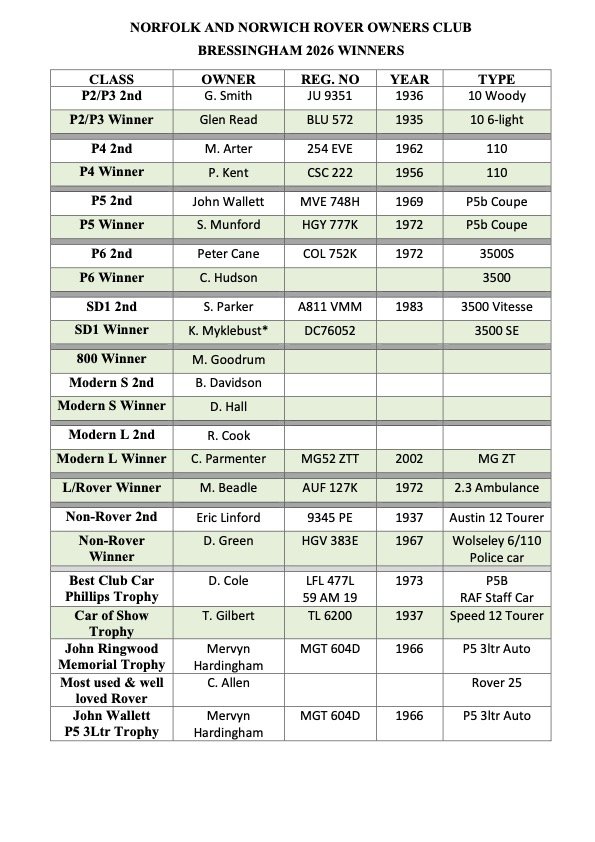 NORFOLK AND NORWICH ROVER OWNERS CLUB
BRESSINGHAM 2026 WINNERS

| CLASS | OWNER | REG. NO | YEAR | TYPE |
|---|---|---|---|---|
| P2/P3 2nd | G. Smith | JU 9351 | 1936 | 10 Woody |
| P2/P3 Winner | Glen Read | BLU 572 | 1935 | 10 6-light |
| P4 2nd | M. Arter | 254 EVE | 1962 | 110 |
| P4 Winner | P. Kent | CSC 222 | 1956 | 110 |
| P5 2nd | John Wallett | MVE 748H | 1969 | P5b Coupe |
| P5 Winner | S. Munford | HGY 777K | 1972 | P5b Coupe |
| P6 2nd | Peter Cane | COL 752K | 1972 | 3500S |
| P6 Winner | C. Hudson | | | 3500 |
| SD1 2nd | S. Parker | A811 VMM | 1983 | 3500 Vitesse |
| SD1 Winner | K. Myklebust* | DC76052 | | 3500 SE |
| 800 Winner | M. Goodrum | | | |
| Modern S 2nd | B. Davidson | | | |
| Modern S Winner | D. Hall | | | |
| Modern L 2nd | R. Cook | | | |
| Modern L Winner | C. Parmenter | MG52 ZTT | 2002 | MG ZT |
| L/Rover Winner | M. Beadle | AUF 127K | 1972 | 2.3 Ambulance |
| Non-Rover 2nd | Eric Linford | 9345 PE | 1937 | Austin 12 Tourer |
| Non-Rover Winner | D. Green | HGV 383E | 1967 | Wolseley 6/110 Police car |
| Best Club Car Phillips Trophy | D. Cole | LFL 477L 59 AM 19 | 1973 | P5B RAF Staff Car |
| Car of Show Trophy | T. Gilbert | TL 6200 | 1937 | Speed 12 Tourer |
| John Ringwood Memorial Trophy | Mervyn Hardingham | MGT 604D | 1966 | P5 3ltr Auto |
| Most used & well loved Rover | C. Allen | | | Rover 25 |
| John Wallett P5 3Ltr Trophy | Mervyn Hardingham | MGT 604D | 1966 | P5 3ltr Auto |